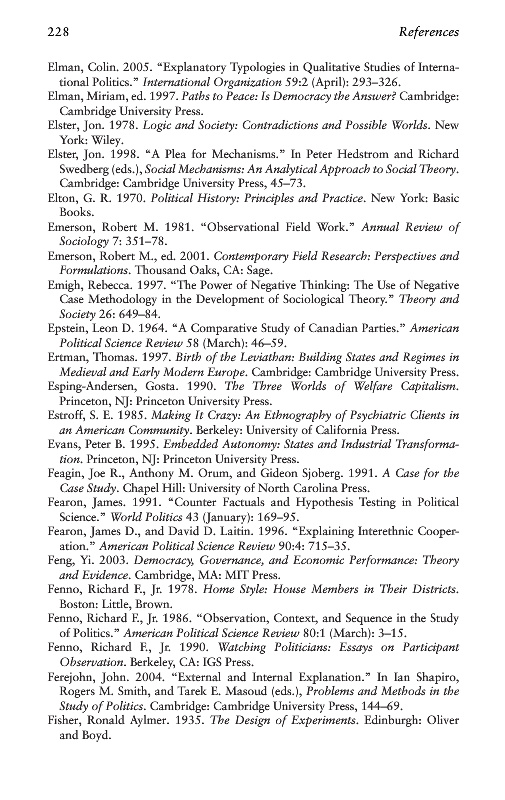 228 References

Elman, Colin. 2005. "Explanatory Typologies in Qualitative Studies of International Politics." International Organization 59:2 (April): 293–326.
Elman, Miriam, ed. 1997. Paths to Peace: Is Democracy the Answer? Cambridge: Cambridge University Press.
Elster, Jon. 1978. Logic and Society: Contradictions and Possible Worlds. New York: Wiley.
Elster, Jon. 1998. "A Plea for Mechanisms." In Peter Hedstrom and Richard Swedberg (eds.), Social Mechanisms: An Analytical Approach to Social Theory. Cambridge: Cambridge University Press, 45–73.
Elton, G. R. 1970. Political History: Principles and Practice. New York: Basic Books.
Emerson, Robert M. 1981. "Observational Field Work." Annual Review of Sociology 7: 351–78.
Emerson, Robert M., ed. 2001. Contemporary Field Research: Perspectives and Formulations. Thousand Oaks, CA: Sage.
Emigh, Rebecca. 1997. "The Power of Negative Thinking: The Use of Negative Case Methodology in the Development of Sociological Theory." Theory and Society 26: 649–84.
Epstein, Leon D. 1964. "A Comparative Study of Canadian Parties." American Political Science Review 58 (March): 46–59.
Ertman, Thomas. 1997. Birth of the Leviathan: Building States and Regimes in Medieval and Early Modern Europe. Cambridge: Cambridge University Press.
Esping-Andersen, Gosta. 1990. The Three Worlds of Welfare Capitalism. Princeton, NJ: Princeton University Press.
Estroff, S. E. 1985. Making It Crazy: An Ethnography of Psychiatric Clients in an American Community. Berkeley: University of California Press.
Evans, Peter B. 1995. Embedded Autonomy: States and Industrial Transformation. Princeton, NJ: Princeton University Press.
Feagin, Joe R., Anthony M. Orum, and Gideon Sjoberg. 1991. A Case for the Case Study. Chapel Hill: University of North Carolina Press.
Fearon, James. 1991. "Counter Factuals and Hypothesis Testing in Political Science." World Politics 43 (January): 169–95.
Fearon, James D., and David D. Laitin. 1996. "Explaining Interethnic Cooperation." American Political Science Review 90:4: 715–35.
Feng, Yi. 2003. Democracy, Governance, and Economic Performance: Theory and Evidence. Cambridge, MA: MIT Press.
Fenno, Richard F., Jr. 1978. Home Style: House Members in Their Districts. Boston: Little, Brown.
Fenno, Richard F., Jr. 1986. "Observation, Context, and Sequence in the Study of Politics." American Political Science Review 80:1 (March): 3–15.
Fenno, Richard F., Jr. 1990. Watching Politicians: Essays on Participant Observation. Berkeley, CA: IGS Press.
Ferejohn, John. 2004. "External and Internal Explanation." In Ian Shapiro, Rogers M. Smith, and Tarek E. Masoud (eds.), Problems and Methods in the Study of Politics. Cambridge: Cambridge University Press, 144–69.
Fisher, Ronald Aylmer. 1935. The Design of Experiments. Edinburgh: Oliver and Boyd.